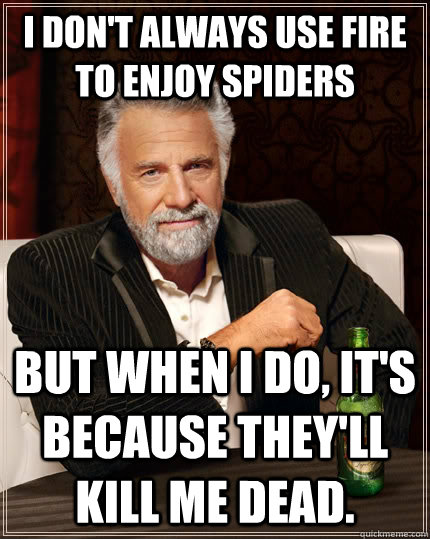 I DON'T ALWAYS USE FIRE TO ENJOY SPIDERS

BUT WHEN I DO, IT'S BECAUSE THEY'LL KILL ME DEAD.

quickmeme.com